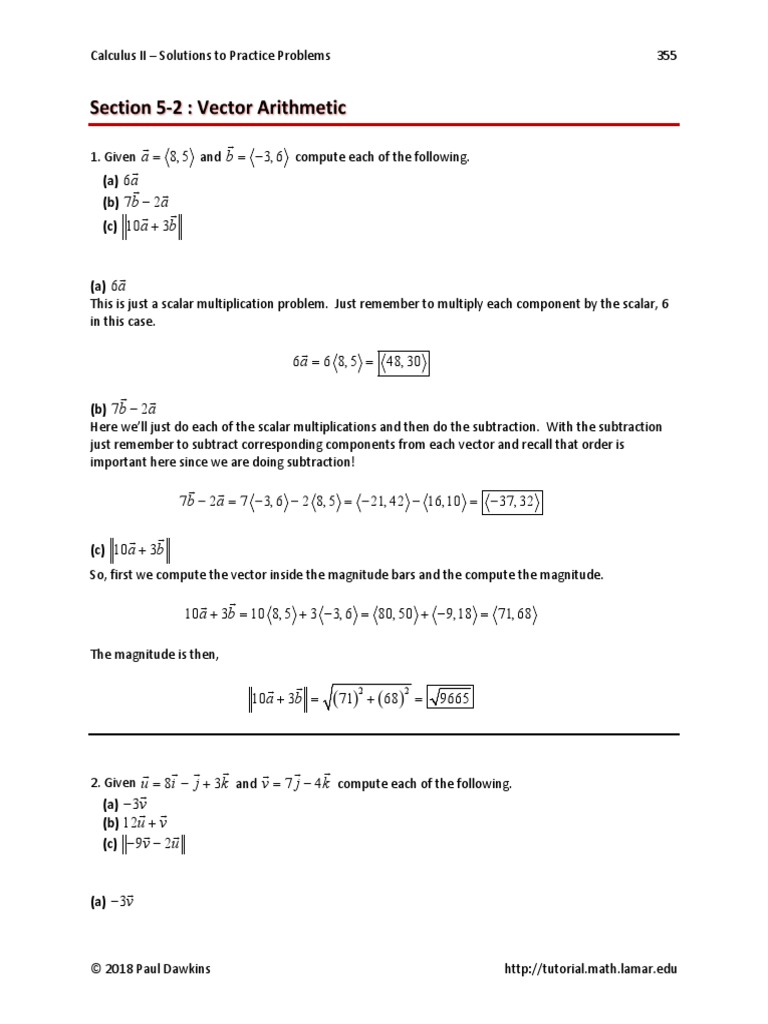 Calculus II – Solutions to Practice Problems 355

Section 5-2 : Vector Arithmetic

1. Given $\vec{a} = \langle 8, 5 \rangle$ and $\vec{b} = \langle -3, 6 \rangle$ compute each of the following.
(a) $6\vec{a}$
(b) $7\vec{b} - 2\vec{a}$
(c) $\left\| 10\vec{a} + 3\vec{b} \right\|$

(a) $6\vec{a}$
This is just a scalar multiplication problem. Just remember to multiply each component by the scalar, 6 in this case.

$6\vec{a} = 6\langle 8, 5 \rangle = \boxed{\langle 48, 30 \rangle}$

(b) $7\vec{b} - 2\vec{a}$
Here we'll just do each of the scalar multiplications and then do the subtraction. With the subtraction just remember to subtract corresponding components from each vector and recall that order is important here since we are doing subtraction!

$7\vec{b} - 2\vec{a} = 7\langle -3, 6 \rangle - 2\langle 8, 5 \rangle = \langle -21, 42 \rangle - \langle 16, 10 \rangle = \boxed{\langle -37, 32 \rangle}$

(c) $\left\| 10\vec{a} + 3\vec{b} \right\|$
So, first we compute the vector inside the magnitude bars and the compute the magnitude.

$10\vec{a} + 3\vec{b} = 10\langle 8, 5 \rangle + 3\langle -3, 6 \rangle = \langle 80, 50 \rangle + \langle -9, 18 \rangle = \langle 71, 68 \rangle$

The magnitude is then,

$\left\| 10\vec{a} + 3\vec{b} \right\| = \sqrt{(71)^2 + (68)^2} = \boxed{\sqrt{9665}}$

2. Given $\vec{u} = 8\vec{i} - \vec{j} + 3\vec{k}$ and $\vec{v} = 7\vec{j} - 4\vec{k}$ compute each of the following.
(a) $-3\vec{v}$
(b) $12\vec{u} + \vec{v}$
(c) $\left\| -9\vec{v} - 2\vec{u} \right\|$

(a) $-3\vec{v}$

© 2018 Paul Dawkins http://tutorial.math.lamar.edu